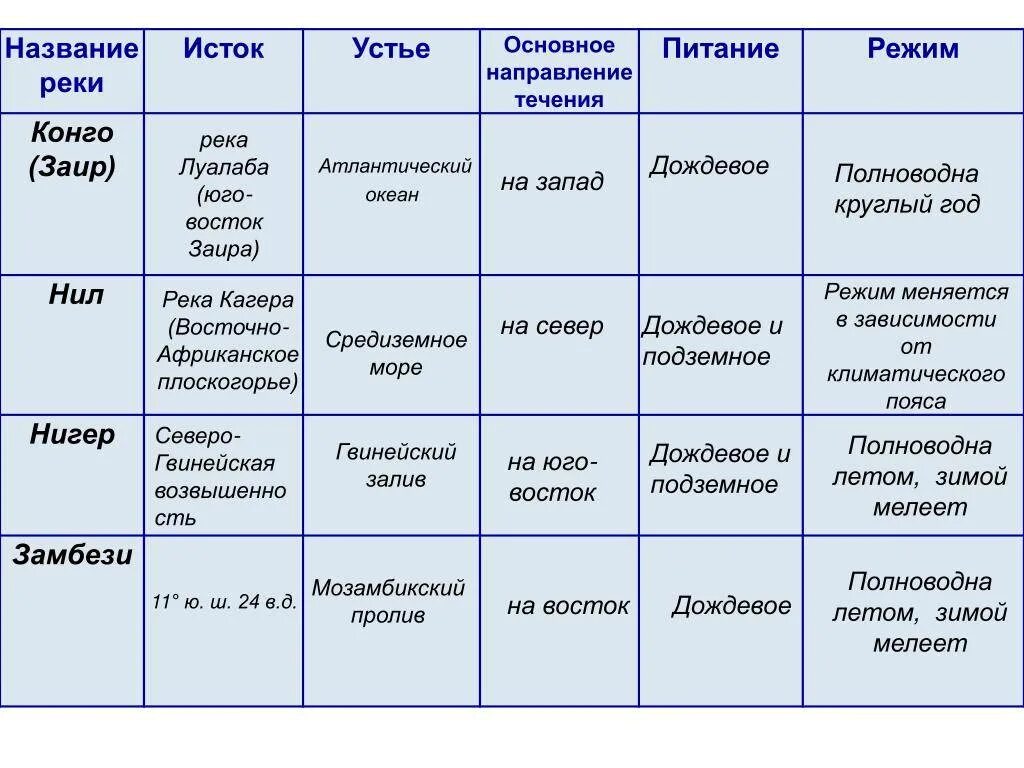 | Название реки | Исток | Устье | Основное направление течения | Питание | Режим |
|---|---|---|---|---|---|
| Конго (Заир) | река Луалаба (юго-восток Заира) | Атлантический океан | на запад | Дождевое | Полноводна круглый год |
| Нил | Река Кагера (Восточно-Африканское плоскогорье) | Средиземное море | на север | Дождевое и подземное | Режим меняется в зависимости от климатического пояса |
| Нигер | Северо-Гвинейская возвышенность | Гвинейский залив | на юго-восток | Дождевое и подземное | Полноводна летом, зимой мелеет |
| Замбези | 11° ю. ш. 24 в.д. | Мозамбикский пролив | на восток | Дождевое | Полноводна летом, зимой мелеет |